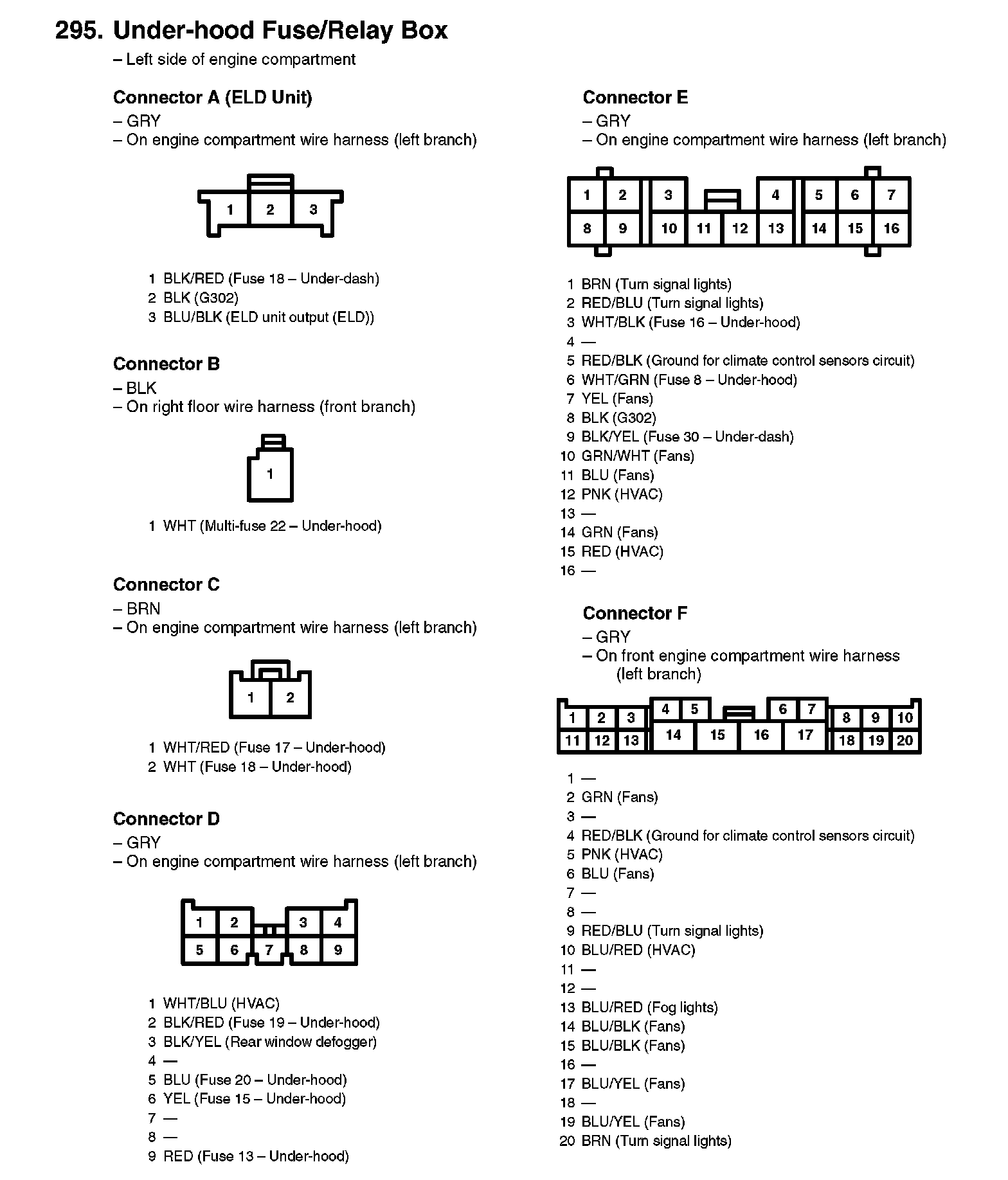 295. Under-hood Fuse/Relay Box
– Left side of engine compartment

Connector A (ELD Unit)
– GRY
– On engine compartment wire harness (left branch)

1 2 3

1 BLK/RED (Fuse 18 – Under-dash)
2 BLK (G302)
3 BLU/BLK (ELD unit output (ELD))

Connector B
– BLK
– On right floor wire harness (front branch)

1

1 WHT (Multi-fuse 22 – Under-hood)

Connector C
– BRN
– On engine compartment wire harness (left branch)

1 2

1 WHT/RED (Fuse 17 – Under-hood)
2 WHT (Fuse 18 – Under-hood)

Connector D
– GRY
– On engine compartment wire harness (left branch)

1 2 3 4
5 6 7 8 9

1 WHT/BLU (HVAC)
2 BLK/RED (Fuse 19 – Under-hood)
3 BLK/YEL (Rear window defogger)
4 —
5 BLU (Fuse 20 – Under-hood)
6 YEL (Fuse 15 – Under-hood)
7 —
8 —
9 RED (Fuse 13 – Under-hood)

Connector E
– GRY
– On engine compartment wire harness (left branch)

1 2 3 4 5 6 7
8 9 10 11 12 13 14 15 16

1 BRN (Turn signal lights)
2 RED/BLU (Turn signal lights)
3 WHT/BLK (Fuse 16 – Under-hood)
4 —
5 RED/BLK (Ground for climate control sensors circuit)
6 WHT/GRN (Fuse 8 – Under-hood)
7 YEL (Fans)
8 BLK (G302)
9 BLK/YEL (Fuse 30 – Under-dash)
10 GRN/WHT (Fans)
11 BLU (Fans)
12 PNK (HVAC)
13 —
14 GRN (Fans)
15 RED (HVAC)
16 —

Connector F
– GRY
– On front engine compartment wire harness (left branch)

1 2 3 4 5 6 7 8 9 10
11 12 13 14 15 16 17 18 19 20

1 —
2 GRN (Fans)
3 —
4 RED/BLK (Ground for climate control sensors circuit)
5 PNK (HVAC)
6 BLU (Fans)
7 —
8 —
9 RED/BLU (Turn signal lights)
10 BLU/RED (HVAC)
11 —
12 —
13 BLU/RED (Fog lights)
14 BLU/BLK (Fans)
15 BLU/BLK (Fans)
16 —
17 BLU/YEL (Fans)
18 —
19 BLU/YEL (Fans)
20 BRN (Turn signal lights)